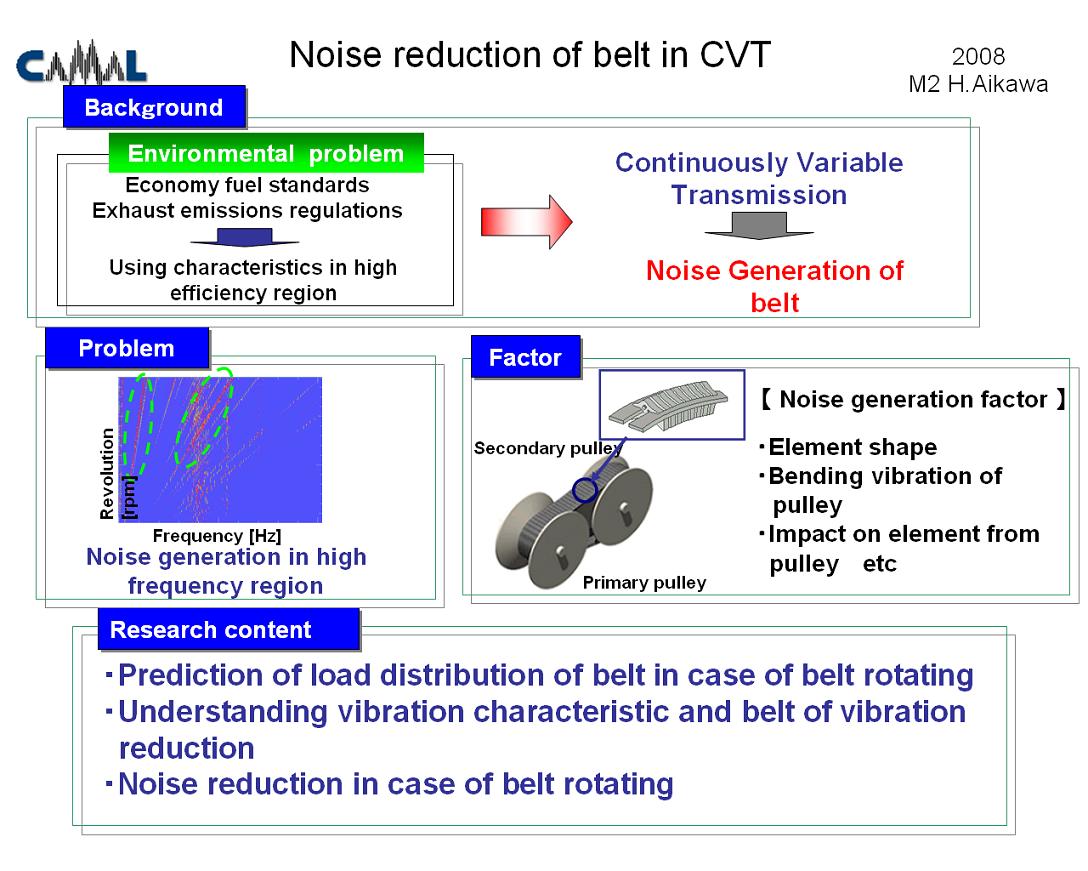 CAMAL

Noise reduction of belt in CVT

2008
M2 H.Aikawa

Background

Environmental problem
Economy fuel standards
Exhaust emissions regulations
Using characteristics in high efficiency region

Continuously Variable Transmission
Noise Generation of belt

Problem

Revolution [rpm]
Frequency [Hz]
Noise generation in high frequency region

Factor

Secondary pulley
Primary pulley

【 Noise generation factor 】
・Element shape
・Bending vibration of pulley
・Impact on element from pulley etc

Research content
・Prediction of load distribution of belt in case of belt rotating
・Understanding vibration characteristic and belt of vibration reduction
・Noise reduction in case of belt rotating